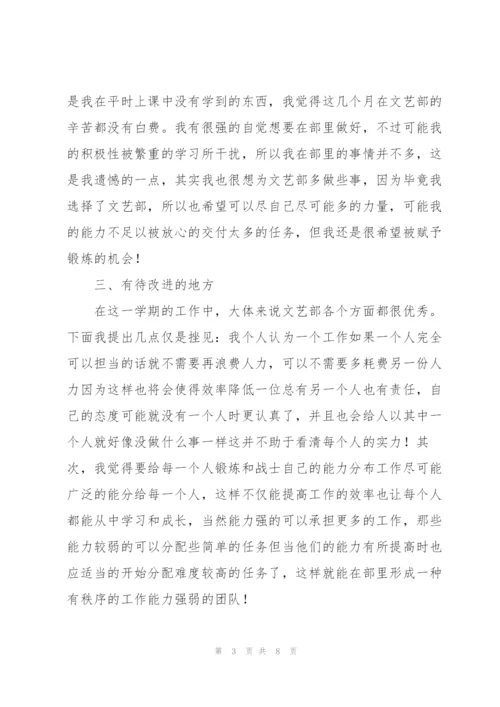 是我在平时上课中没有学到的东西，我觉得这几个月在文艺部的辛苦都没有白费。我有很强的自觉想要在部里做好，不过可能我的积极性被繁重的学习所干扰，所以我在部里的事情并不多，这是我遗憾的一点，其实我也很想为文艺部多做些事，因为毕竟我选择了文艺部，所以也希望可以尽自己尽可能多的力量，可能我的能力不足以被放心的交付太多的任务，但我还是很希望被赋予锻炼的机会！

三、有待改进的地方

在这一学期的工作中，大体来说文艺部各个方面都很优秀。下面我提出几点仅是拙见：我个人认为一个工作如果一个人完全可以担当的话就不需要再浪费人力，可以不需要多耗费另一份人力因为这样也将会使得效率降低一位总有另一个人也有责任，自己的态度可能就没有一个人时更认真了，并且也会给人以其中一个人就好像没做什么事一样这并不助于看清每个人的实力！其次，我觉得要给每一个人锻炼和战士自己的能力分布工作尽可能广泛的能分给每一个人，这样不仅能提高工作的效率也让每个人都能从中学习和成长，当然能力强的可以承担更多的工作，那些能力较弱的可以分配些简单的任务但当他们的能力有所提高时也应适当的开始分配难度较高的任务了，这样就能在部里形成一种有秩序的工作能力强弱的团队！

第 3 页 共 8 页